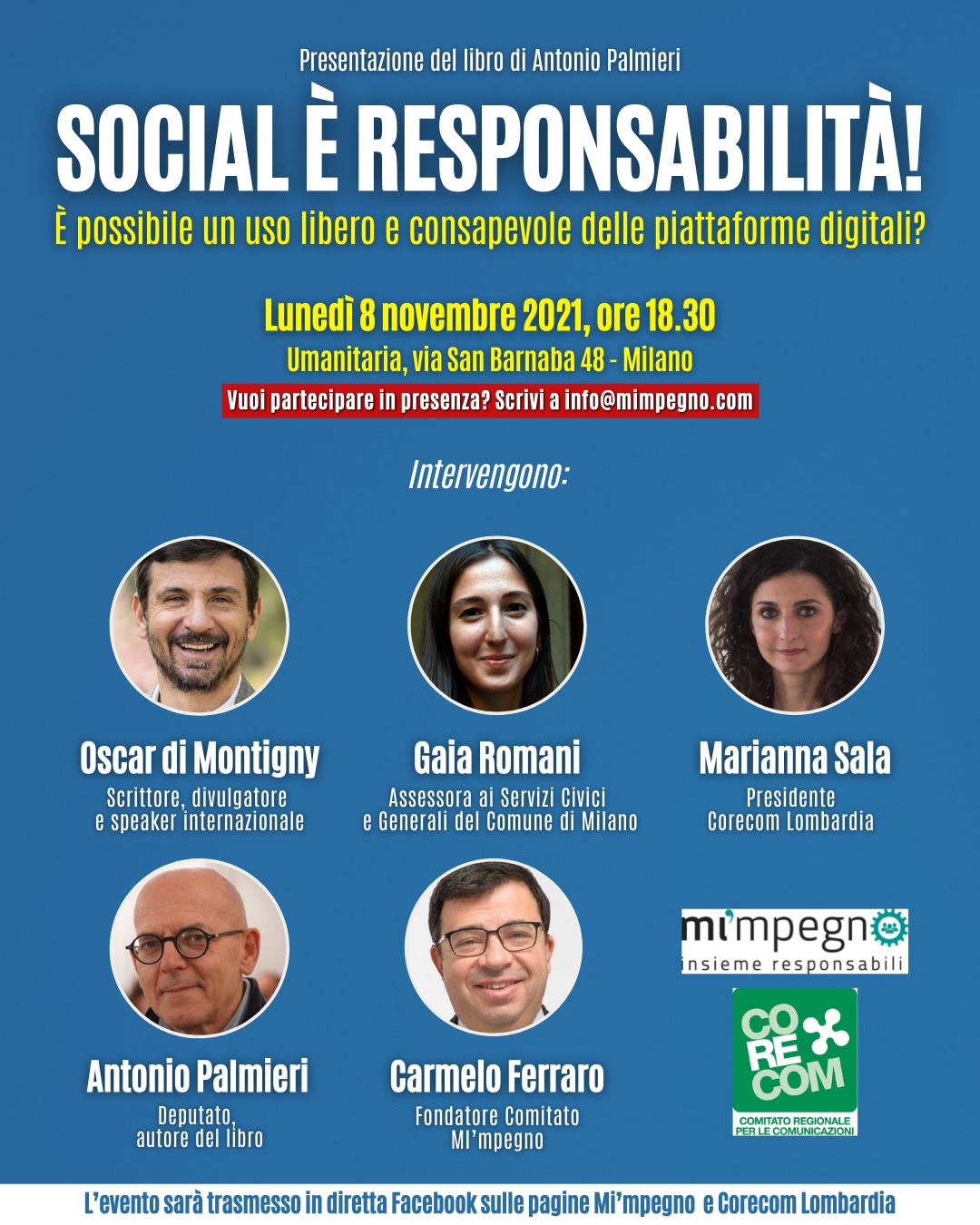 Presentazione del libro di Antonio Palmieri

SOCIAL È RESPONSABILITÀ!

È possibile un uso libero e consapevole delle piattaforme digitali?

Lunedì 8 novembre 2021, ore 18.30

Umanitaria, via San Barnaba 48 - Milano

Vuoi partecipare in presenza? Scrivi a info@mimpegno.com

Intervengono:

Oscar di Montigny
Scrittore, divulgatore
e speaker internazionale

Gaia Romani
Assessora ai Servizi Civici
e Generali del Comune di Milano

Marianna Sala
Presidente
Corecom Lombardia

Antonio Palmieri
Deputato,
autore del libro

Carmelo Ferraro
Fondatore Comitato
MI'mpegno

mi'mpegno
insieme responsabili

CO
RE
COM
COMITATO REGIONALE
PER LE COMUNICAZIONI

L'evento sarà trasmesso in diretta Facebook sulle pagine Mi'mpegno e Corecom Lombardia